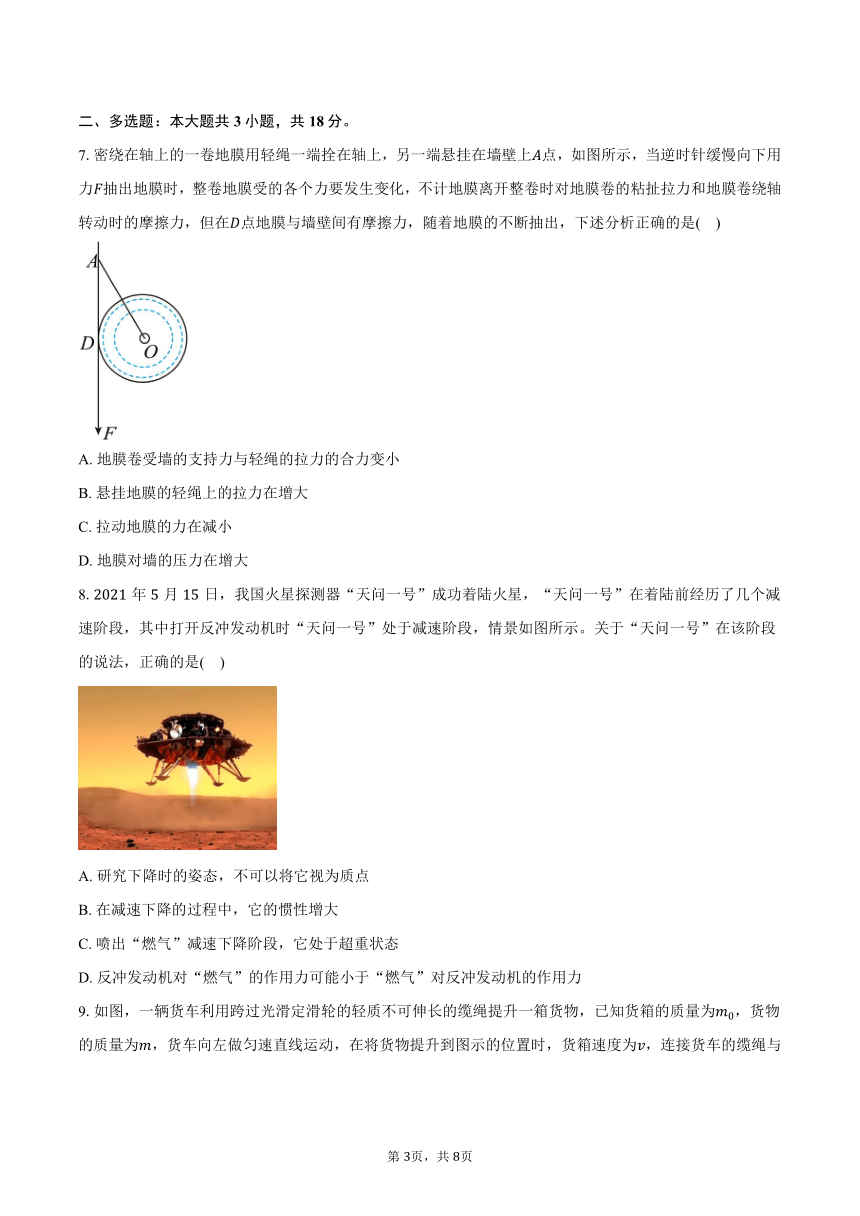 二、多选题：本大题共 3 小题，共 18 分。

7. 密绕在轴上的一卷地膜用轻绳一端拴在轴上，另一端悬挂在墙壁上$A$点，如图所示，当逆时针缓慢向下用力$F$抽出地膜时，整卷地膜受的各个力要发生变化，不计地膜离开整卷时对地膜卷的粘扯拉力和地膜卷绕轴转动时的摩擦力，但在$D$点地膜与墙壁间有摩擦力，随着地膜的不断抽出，下述分析正确的是(　)

A
D
O
F

A. 地膜卷受墙的支持力与轻绳的拉力的合力变小

B. 悬挂地膜的轻绳上的拉力在增大

C. 拉动地膜的力在减小

D. 地膜对墙的压力在增大

8. 2021 年 5 月 15 日，我国火星探测器“天问一号”成功着陆火星，“天问一号”在着陆前经历了几个减速阶段，其中打开反冲发动机时“天问一号”处于减速阶段，情景如图所示。关于“天问一号”在该阶段的说法，正确的是(　)

A. 研究下降时的姿态，不可以将它视为质点

B. 在减速下降的过程中，它的惯性增大

C. 喷出“燃气”减速下降阶段，它处于超重状态

D. 反冲发动机对“燃气”的作用力可能小于“燃气”对反冲发动机的作用力

9. 如图，一辆货车利用跨过光滑定滑轮的轻质不可伸长的缆绳提升一箱货物，已知货箱的质量为$m_0$，货物的质量为$m$，货车向左做匀速直线运动，在将货物提升到图示的位置时，货箱速度为$v$，连接货车的缆绳与

第 3页，共 8页